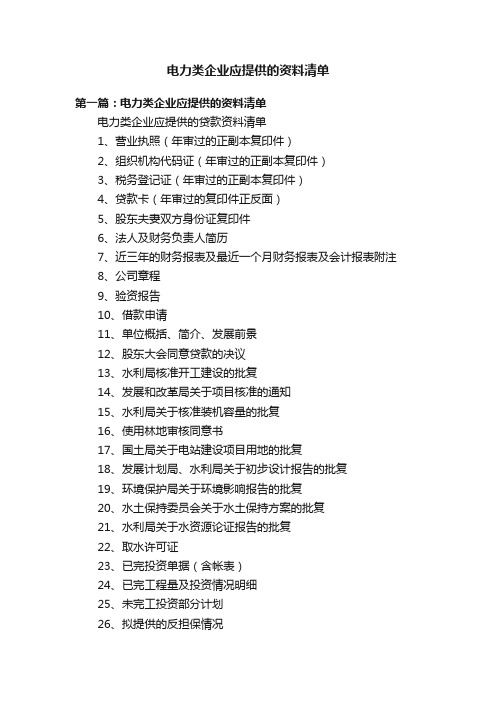 电力类企业应提供的资料清单

第一篇：电力类企业应提供的资料清单

电力类企业应提供的贷款资料清单

1、营业执照（年审过的正副本复印件）

2、组织机构代码证（年审过的正副本复印件）

3、税务登记证（年审过的正副本复印件）

4、贷款卡（年审过的复印件正反面）

5、股东夫妻双方身份证复印件

6、法人及财务负责人简历

7、近三年的财务报表及最近一个月财务报表及会计报表附注

8、公司章程

9、验资报告

10、借款申请

11、单位概括、简介、发展前景

12、股东大会同意贷款的决议

13、水利局核准开工建设的批复

14、发展和改革局关于项目核准的通知

15、水利局关于核准装机容量的批复

16、使用林地审核同意书

17、国土局关于电站建设项目用地的批复

18、发展计划局、水利局关于初步设计报告的批复

19、环境保护局关于环境影响报告的批复

20、水土保持委员会关于水土保持方案的批复

21、水利局关于水资源论证报告的批复

22、取水许可证

23、已完投资单据（含帐表）

24、已完工程量及投资情况明细

25、未完工投资部分计划

26、拟提供的反担保情况